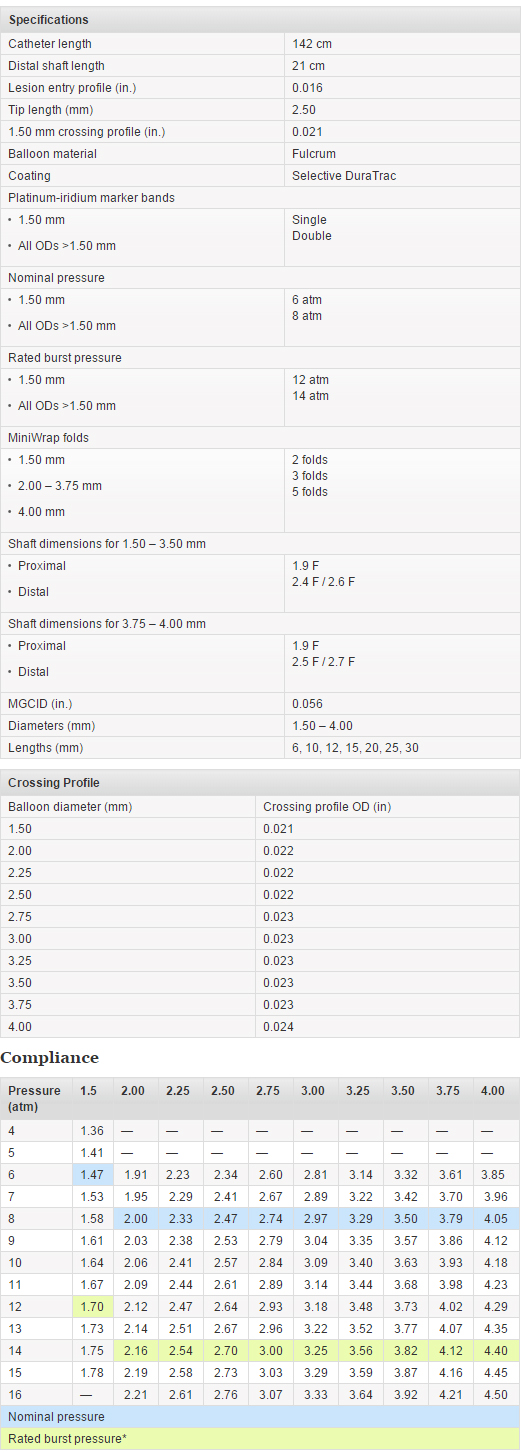 | Specifications | |
|---|---|
| Catheter length | 142 cm |
| Distal shaft length | 21 cm |
| Lesion entry profile (in.) | 0.016 |
| Tip length (mm) | 2.50 |
| 1.50 mm crossing profile (in.) | 0.021 |
| Balloon material | Fulcrum |
| Coating | Selective DuraTrac |
| Platinum-iridium marker bands | |
| • 1.50 mm • All ODs >1.50 mm | Single Double |
| Nominal pressure | |
| • 1.50 mm • All ODs >1.50 mm | 6 atm 8 atm |
| Rated burst pressure | |
| • 1.50 mm • All ODs >1.50 mm | 12 atm 14 atm |
| MiniWrap folds | |
| • 1.50 mm • 2.00 – 3.75 mm • 4.00 mm | 2 folds 3 folds 5 folds |
| Shaft dimensions for 1.50 – 3.50 mm | |
| • Proximal • Distal | 1.9 F 2.4 F / 2.6 F |
| Shaft dimensions for 3.75 – 4.00 mm | |
| • Proximal • Distal | 1.9 F 2.5 F / 2.7 F |
| MGCID (in.) | 0.056 |
| Diameters (mm) | 1.50 – 4.00 |
| Lengths (mm) | 6, 10, 12, 15, 20, 25, 30 |

| Crossing Profile | |
|---|---|
| Balloon diameter (mm) | Crossing profile OD (in) |
| 1.50 | 0.021 |
| 2.00 | 0.022 |
| 2.25 | 0.022 |
| 2.50 | 0.022 |
| 2.75 | 0.023 |
| 3.00 | 0.023 |
| 3.25 | 0.023 |
| 3.50 | 0.023 |
| 3.75 | 0.023 |
| 4.00 | 0.024 |

Compliance

| Pressure (atm) | 1.5 | 2.00 | 2.25 | 2.50 | 2.75 | 3.00 | 3.25 | 3.50 | 3.75 | 4.00 |
|---|---|---|---|---|---|---|---|---|---|---|
| 4 | 1.36 | — | — | — | — | — | — | — | — | — |
| 5 | 1.41 | — | — | — | — | — | — | — | — | — |
| 6 | 1.47 | 1.91 | 2.23 | 2.34 | 2.60 | 2.81 | 3.14 | 3.32 | 3.61 | 3.85 |
| 7 | 1.53 | 1.95 | 2.29 | 2.41 | 2.67 | 2.89 | 3.22 | 3.42 | 3.70 | 3.96 |
| 8 | 1.58 | 2.00 | 2.33 | 2.47 | 2.74 | 2.97 | 3.29 | 3.50 | 3.79 | 4.05 |
| 9 | 1.61 | 2.03 | 2.38 | 2.53 | 2.79 | 3.04 | 3.35 | 3.57 | 3.86 | 4.12 |
| 10 | 1.64 | 2.06 | 2.41 | 2.57 | 2.84 | 3.09 | 3.40 | 3.63 | 3.93 | 4.18 |
| 11 | 1.67 | 2.09 | 2.44 | 2.61 | 2.89 | 3.14 | 3.44 | 3.68 | 3.98 | 4.23 |
| 12 | 1.70 | 2.12 | 2.47 | 2.64 | 2.93 | 3.18 | 3.48 | 3.73 | 4.02 | 4.29 |
| 13 | 1.73 | 2.14 | 2.51 | 2.67 | 2.96 | 3.22 | 3.52 | 3.77 | 4.07 | 4.35 |
| 14 | 1.75 | 2.16 | 2.54 | 2.70 | 3.00 | 3.25 | 3.56 | 3.82 | 4.12 | 4.40 |
| 15 | 1.78 | 2.19 | 2.58 | 2.73 | 3.03 | 3.29 | 3.59 | 3.87 | 4.16 | 4.45 |
| 16 | — | 2.21 | 2.61 | 2.76 | 3.07 | 3.33 | 3.64 | 3.92 | 4.21 | 4.50 |

Nominal pressure
Rated burst pressure*